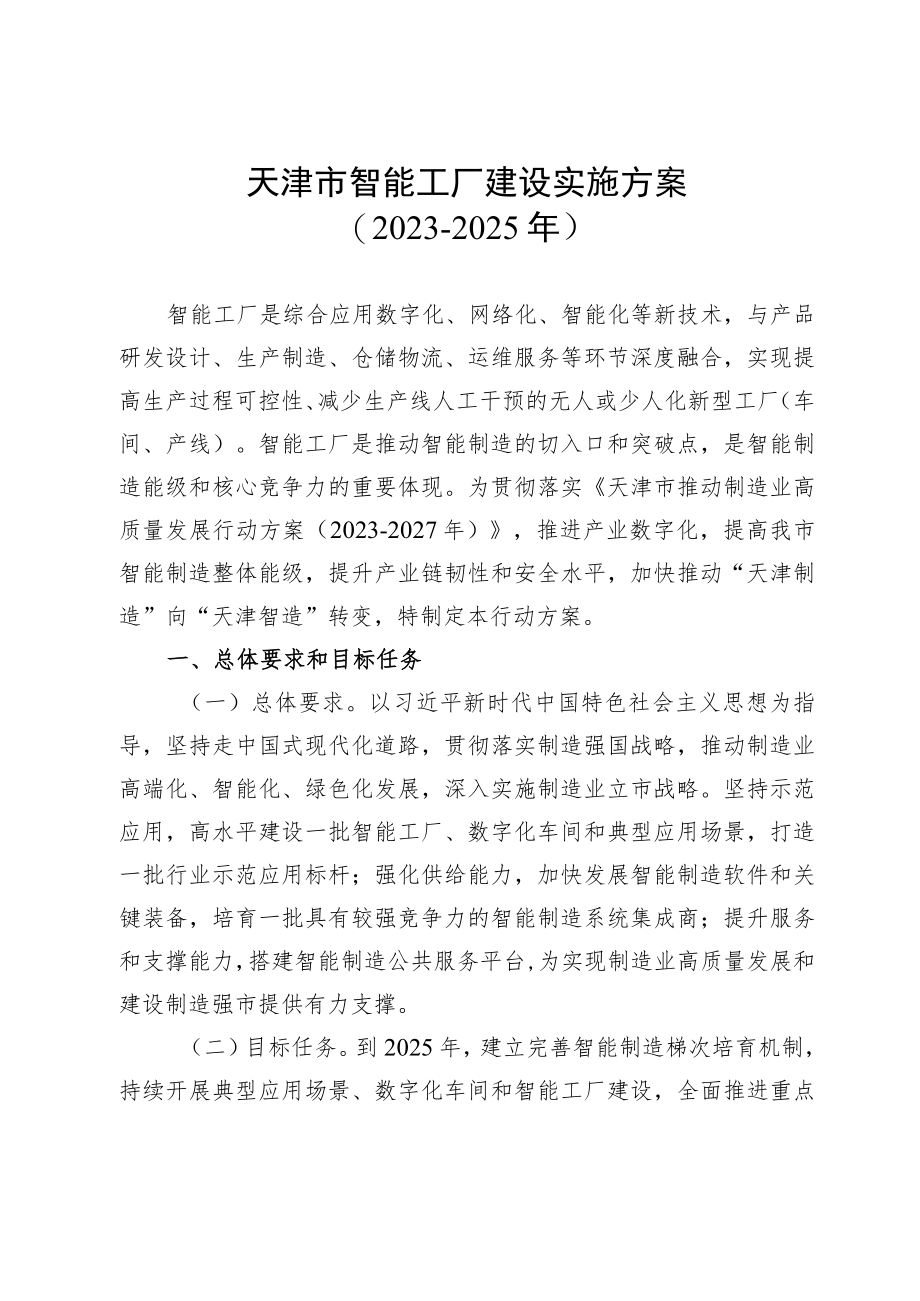 天津市智能工厂建设实施方案
（2023-2025年）

智能工厂是综合应用数字化、网络化、智能化等新技术，与产品研发设计、生产制造、仓储物流、运维服务等环节深度融合，实现提高生产过程可控性、减少生产线人工干预的无人或少人化新型工厂（车间、产线）。智能工厂是推动智能制造的切入口和突破点，是智能制造能级和核心竞争力的重要体现。为贯彻落实《天津市推动制造业高质量发展行动方案（2023-2027年）》，推进产业数字化，提高我市智能制造整体能级，提升产业链韧性和安全水平，加快推动“天津制造”向“天津智造”转变，特制定本行动方案。

一、总体要求和目标任务

（一）总体要求。以习近平新时代中国特色社会主义思想为指导，坚持走中国式现代化道路，贯彻落实制造强国战略，推动制造业高端化、智能化、绿色化发展，深入实施制造业立市战略。坚持示范应用，高水平建设一批智能工厂、数字化车间和典型应用场景，打造一批行业示范应用标杆；强化供给能力，加快发展智能制造软件和关键装备，培育一批具有较强竞争力的智能制造系统集成商；提升服务和支撑能力，搭建智能制造公共服务平台，为实现制造业高质量发展和建设制造强市提供有力支撑。

（二）目标任务。到2025年，建立完善智能制造梯次培育机制，持续开展典型应用场景、数字化车间和智能工厂建设，全面推进重点